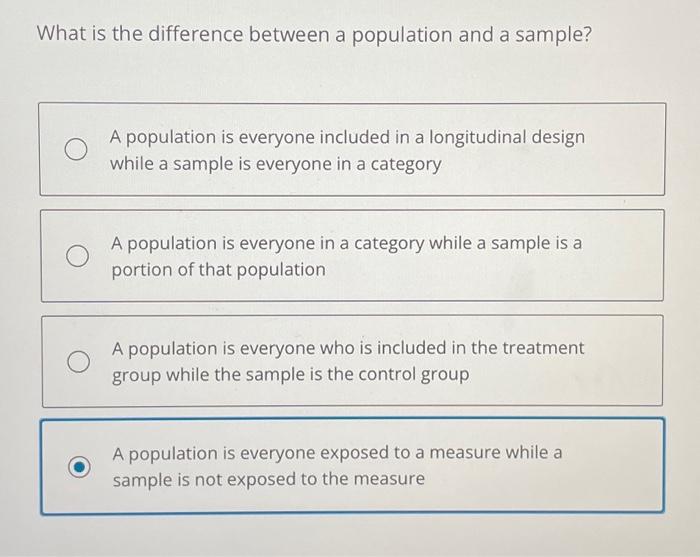 What is the difference between a population and a sample?

A population is everyone included in a longitudinal design while a sample is everyone in a category

A population is everyone in a category while a sample is a portion of that population

A population is everyone who is included in the treatment group while the sample is the control group

A population is everyone exposed to a measure while a sample is not exposed to the measure